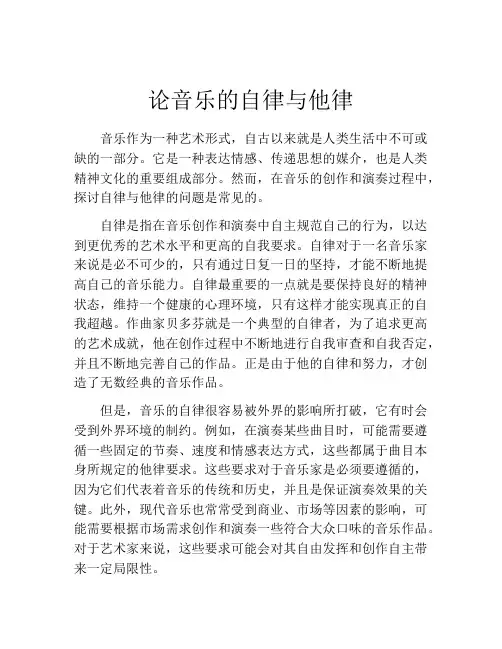 论音乐的自律与他律

音乐作为一种艺术形式，自古以来就是人类生活中不可或缺的一部分。它是一种表达情感、传递思想的媒介，也是人类精神文化的重要组成部分。然而，在音乐的创作和演奏过程中，探讨自律与他律的问题是常见的。

自律是指在音乐创作和演奏中自主规范自己的行为，以达到更优秀的艺术水平和更高的自我要求。自律对于一名音乐家来说是必不可少的，只有通过日复一日的坚持，才能不断地提高自己的音乐能力。自律最重要的一点就是要保持良好的精神状态，维持一个健康的心理环境，只有这样才能实现真正的自我超越。作曲家贝多芬就是一个典型的自律者，为了追求更高的艺术成就，他在创作过程中不断地进行自我审查和自我否定，并且不断地完善自己的作品。正是由于他的自律和努力，才创造了无数经典的音乐作品。

但是，音乐的自律很容易被外界的影响所打破，它有时会受到外界环境的制约。例如，在演奏某些曲目时，可能需要遵循一些固定的节奏、速度和情感表达方式，这些都属于曲目本身所规定的他律要求。这些要求对于音乐家是必须要遵循的，因为它们代表着音乐的传统和历史，并且是保证演奏效果的关键。此外，现代音乐也常常受到商业、市场等因素的影响，可能需要根据市场需求创作和演奏一些符合大众口味的音乐作品。对于艺术家来说，这些要求可能会对其自由发挥和创作自主带来一定局限性。